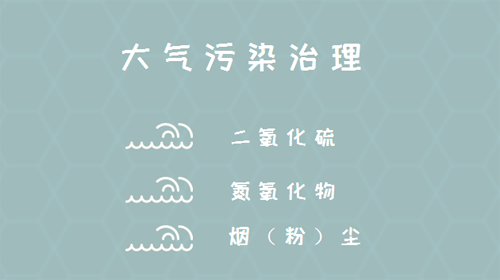 大气污染治理

二氧化硫

氮氧化物

烟（粉）尘